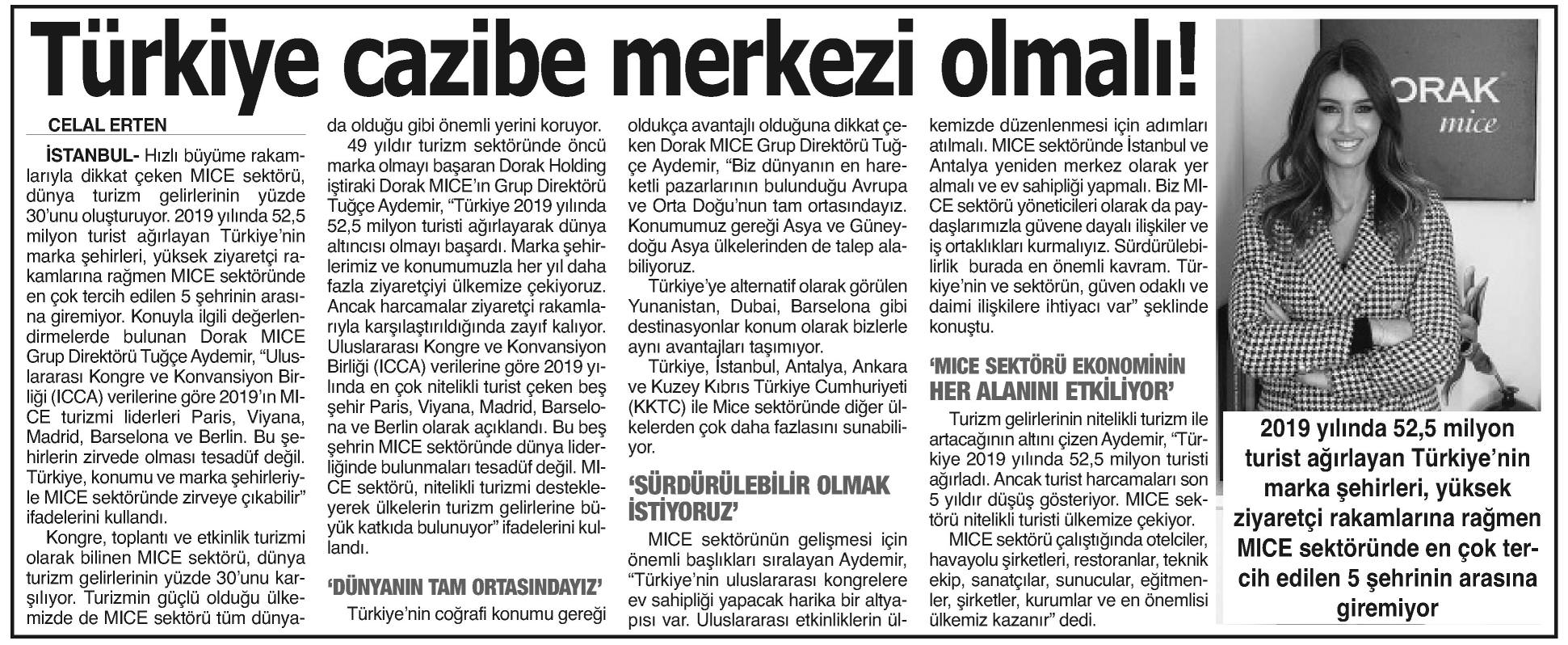 Türkiye cazibe merkezi olmalı!

CELAL ERTEN

İSTANBUL- Hızlı büyüme rakamlarıyla dikkat çeken MICE sektörü, dünya turizm gelirlerinin yüzde 30'unu oluşturuyor. 2019 yılında 52,5 milyon turist ağırlayan Türkiye'nin marka şehirleri, yüksek ziyaretçi rakamlarına rağmen MICE sektöründe en çok tercih edilen 5 şehrinin arasına giremiyor. Konuyla ilgili değerlendirmelerde bulunan Dorak MICE Grup Direktörü Tuğçe Aydemir, "Uluslararası Kongre ve Konvansiyon Birliği (ICCA) verilerine göre 2019'ın MICE turizmi liderleri Paris, Viyana, Madrid, Barselona ve Berlin. Bu şehirlerin zirvede olması tesadüf değil. Türkiye, konumu ve marka şehirleriyle MICE sektöründe zirveye çıkabilir" ifadelerini kullandı.

Kongre, toplantı ve etkinlik turizmi olarak bilinen MICE sektörü, dünya turizm gelirlerinin yüzde 30'unu karşılıyor. Turizmin güçlü olduğu ülkemizde de MICE sektörü tüm dünyada olduğu gibi önemli yerini koruyor.

49 yıldır turizm sektöründe öncü marka olmayı başaran Dorak Holding iştiraki Dorak MICE'ın Grup Direktörü Tuğçe Aydemir, "Türkiye 2019 yılında 52,5 milyon turisti ağırlayarak dünya altıncısı olmayı başardı. Marka şehirlerimiz ve konumumuzla her yıl daha fazla ziyaretçiyi ülkemize çekiyoruz. Ancak harcamalar ziyaretçi rakamlarıyla karşılaştırıldığında zayıf kalıyor. Uluslararası Kongre ve Konvansiyon Birliği (ICCA) verilerine göre 2019 yılında en çok nitelikli turist çeken beş şehir Paris, Viyana, Madrid, Barselona ve Berlin olarak açıklandı. Bu beş şehrin MICE sektöründe dünya liderliğinde bulunmaları tesadüf değil. MICE sektörü, nitelikli turizmi destekleyerek ülkelerin turizm gelirlerine büyük katkıda bulunuyor" ifadelerini kullandı.

'DÜNYANIN TAM ORTASINDAYIZ'

Türkiye'nin coğrafi konumu gereği oldukça avantajlı olduğuna dikkat çeken Dorak MICE Grup Direktörü Tuğçe Aydemir, "Biz dünyanın en hareketli pazarlarının bulunduğu Avrupa ve Orta Doğu'nun tam ortasındayız. Konumumuz gereği Asya ve Güneydoğu Asya ülkelerinden de talep alabiliyoruz.

Türkiye'ye alternatif olarak görülen Yunanistan, Dubai, Barselona gibi destinasyonlar konum olarak bizlerle aynı avantajları taşımıyor.

Türkiye, İstanbul, Antalya, Ankara ve Kuzey Kıbrıs Türkiye Cumhuriyeti (KKTC) ile Mice sektöründe diğer ülkelerden çok daha fazlasını sunabiliyor.

'SÜRDÜRÜLEBİLİR OLMAK İSTİYORUZ'

MICE sektörünün gelişmesi için önemli başlıkları sıralayan Aydemir, "Türkiye'nin uluslararası kongrelere ev sahipliği yapacak harika bir altyapısı var. Uluslararası etkinliklerin ülkemizde düzenlenmesi için adımları atılmalı. MICE sektöründe İstanbul ve Antalya yeniden merkez olarak yer almalı ve ev sahipliği yapmalı. Biz MICE sektörü yöneticileri olarak da paydaşlarımızla güvene dayalı ilişkiler ve iş ortaklıkları kurmalıyız. Sürdürülebilirlik burada en önemli kavram. Türkiye'nin ve sektörün, güven odaklı ve daimi ilişkilere ihtiyacı var" şeklinde konuştu.

'MICE SEKTÖRÜ EKONOMİNİN HER ALANINI ETKİLİYOR'

Turizm gelirlerinin nitelikli turizm ile artacağının altını çizen Aydemir, "Türkiye 2019 yılında 52,5 milyon turisti ağırladı. Ancak turist harcamaları son 5 yıldır düşüş gösteriyor. MICE sektörü nitelikli turisti ülkemize çekiyor.

MICE sektörü çalıştığında otelciler, havayolu şirketleri, restoranlar, teknik ekip, sanatçılar, sunucular, eğitmenler, şirketler, kurumlar ve en önemlisi ülkemiz kazanır" dedi.

DORAK mice

2019 yılında 52,5 milyon turist ağırlayan Türkiye'nin marka şehirleri, yüksek ziyaretçi rakamlarına rağmen MICE sektöründe en çok tercih edilen 5 şehrinin arasına giremiyor